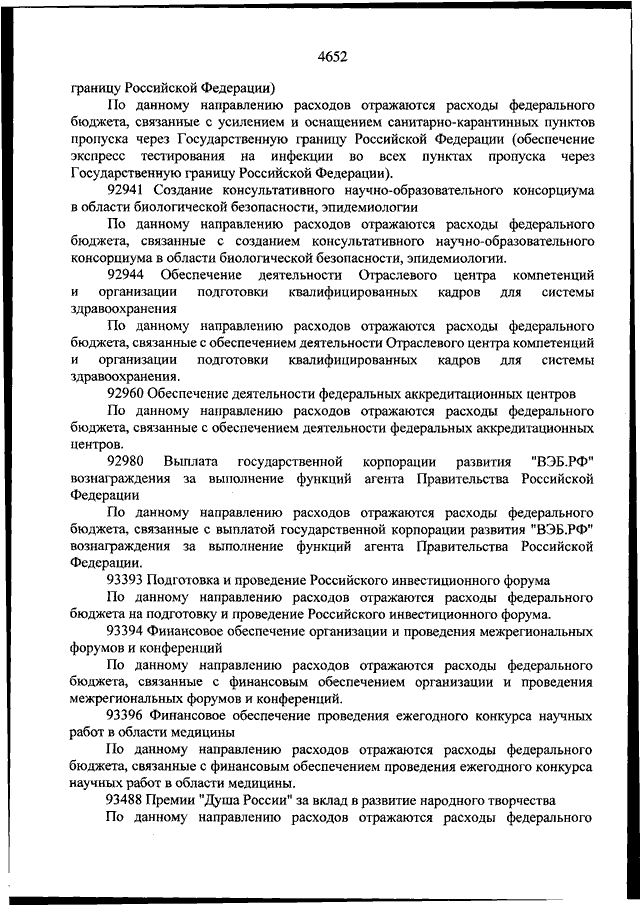 4652

границу Российской Федерации)

По данному направлению расходов отражаются расходы федерального бюджета, связанные с усилением и оснащением санитарно-карантинных пунктов пропуска через Государственную границу Российской Федерации (обеспечение экспресс тестирования на инфекции во всех пунктах пропуска через Государственную границу Российской Федерации).

92941 Создание консультативного научно-образовательного консорциума в области биологической безопасности, эпидемиологии

По данному направлению расходов отражаются расходы федерального бюджета, связанные с созданием консультативного научно-образовательного консорциума в области биологической безопасности, эпидемиологии.

92944 Обеспечение деятельности Отраслевого центра компетенций и организации подготовки квалифицированных кадров для системы здравоохранения

По данному направлению расходов отражаются расходы федерального бюджета, связанные с обеспечением деятельности Отраслевого центра компетенций и организации подготовки квалифицированных кадров для системы здравоохранения.

92960 Обеспечение деятельности федеральных аккредитационных центров

По данному направлению расходов отражаются расходы федерального бюджета, связанные с обеспечением деятельности федеральных аккредитационных центров.

92980 Выплата государственной корпорации развития "ВЭБ.РФ" вознаграждения за выполнение функций агента Правительства Российской Федерации

По данному направлению расходов отражаются расходы федерального бюджета, связанные с выплатой государственной корпорации развития "ВЭБ.РФ" вознаграждения за выполнение функций агента Правительства Российской Федерации.

93393 Подготовка и проведение Российского инвестиционного форума

По данному направлению расходов отражаются расходы федерального бюджета на подготовку и проведение Российского инвестиционного форума.

93394 Финансовое обеспечение организации и проведения межрегиональных форумов и конференций

По данному направлению расходов отражаются расходы федерального бюджета, связанные с финансовым обеспечением организации и проведения межрегиональных форумов и конференций.

93396 Финансовое обеспечение проведения ежегодного конкурса научных работ в области медицины

По данному направлению расходов отражаются расходы федерального бюджета, связанные с финансовым обеспечением проведения ежегодного конкурса научных работ в области медицины.

93488 Премии "Душа России" за вклад в развитие народного творчества

По данному направлению расходов отражаются расходы федерального